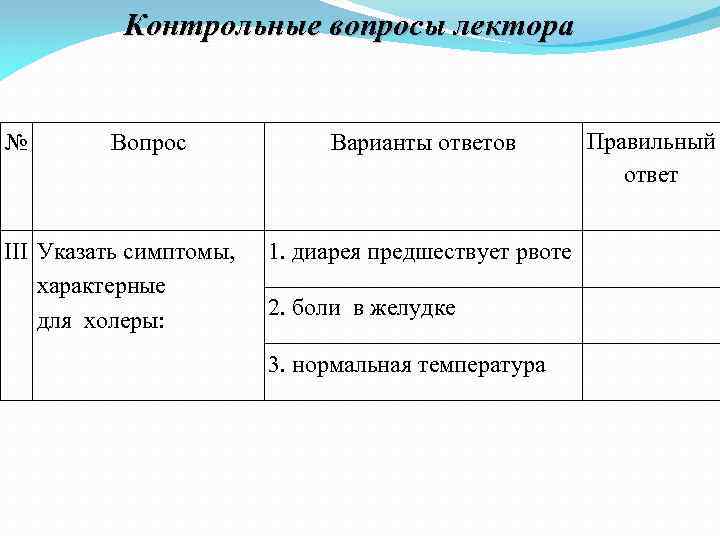 Контрольные вопросы лектора

| № | Вопрос | Варианты ответов | Правильный ответ |
|---|---|---|---|
| III | Указать симптомы, характерные для холеры: | 1. диарея предшествует рвоте | |
| | | 2. боли в желудке | |
| | | 3. нормальная температура | |